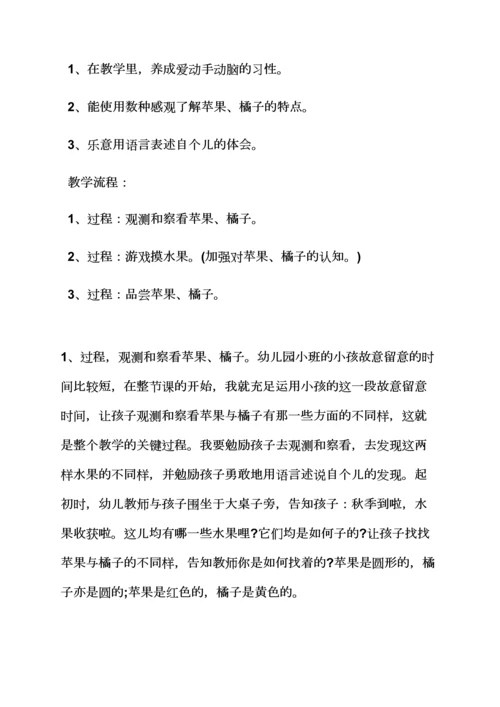 1、在教学里，养成爱动手动脑的习性。

2、能使用数种感观了解苹果、橘子的特点。

3、乐意用语言表述自个儿的体会。

教学流程：

1、过程：观测和察看苹果、橘子。

2、过程：游戏摸水果。(加强对苹果、橘子的认知。)

3、过程：品尝苹果、橘子。

1、过程，观测和察看苹果、橘子。幼儿园小班的小孩故意留意的时间比较短，在整节课的开始，我就充足运用小孩的这一段故意留意时间，让孩子观测和察看苹果与橘子有那一些方面的不同样，这就是整个教学的关键过程。我要勉励孩子去观测和察看，去发现这两样水果的不同样，并勉励孩子勇敢地用语言述说自个儿的发现。起初时，幼儿教师与孩子围坐于大桌子旁，告知孩子：秋季到啦，水果收获啦。这儿均有哪一些水果哩?它们均是如何子的?让孩子找找苹果与橘子的不同样，告知教师你是如何找着的?苹果是圆形的，橘子亦是圆的;苹果是红色的，橘子是黄色的。